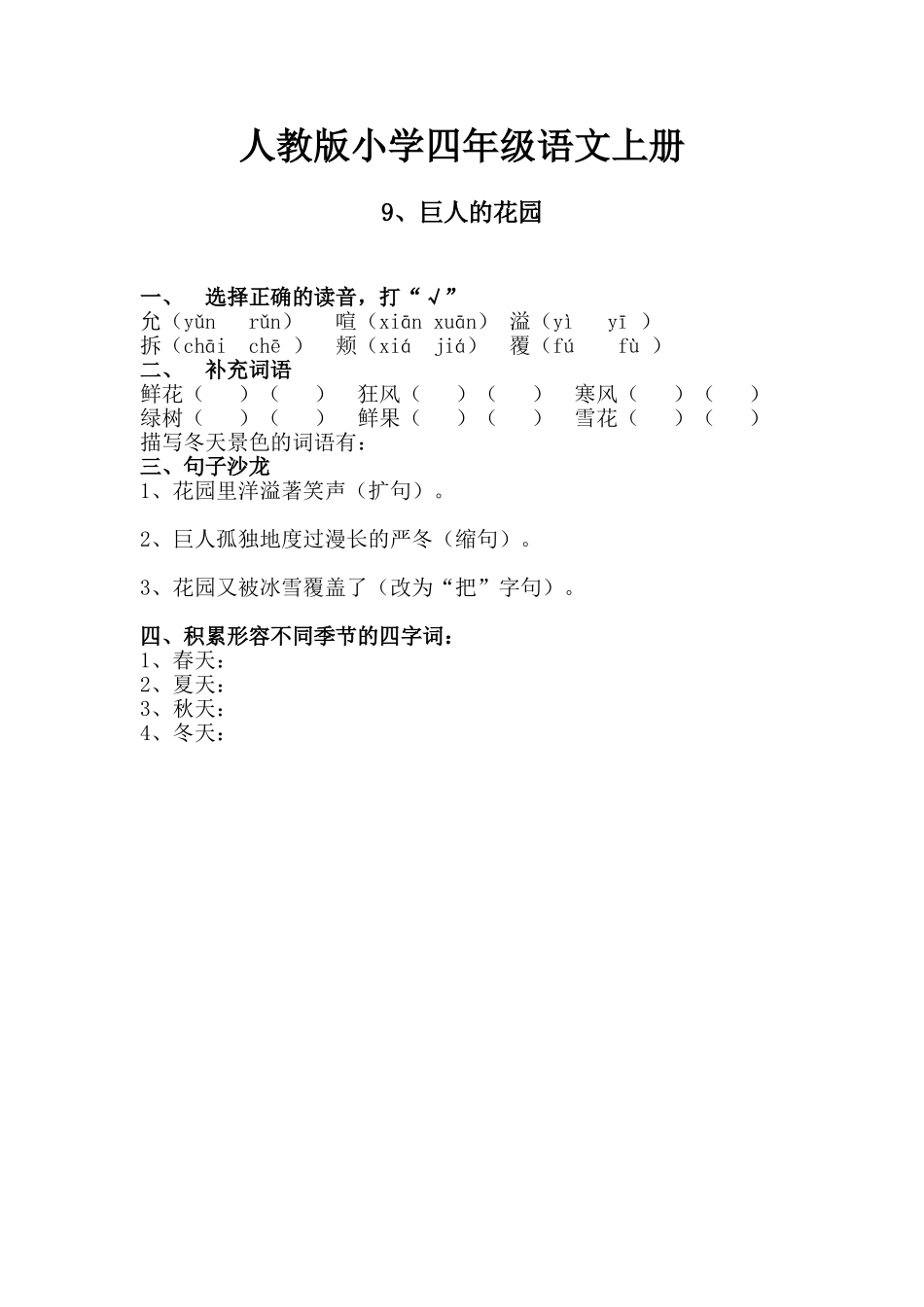 人教版小学四年级语文上册

9、巨人的花园

一、 选择正确的读音，打“√”
允（yǔn rǔn） 喧（xiān xuān） 溢（yì yī ）
拆（chāi chē ） 颊（xiá jiá） 覆（fú fù ）
二、 补充词语
鲜花（ ）（ ） 狂风（ ）（ ） 寒风（ ）（ ）
绿树（ ）（ ） 鲜果（ ）（ ） 雪花（ ）（ ）
描写冬天景色的词语有：
三、句子沙龙
1、花园里洋溢著笑声（扩句）。

2、巨人孤独地度过漫长的严冬（缩句）。

3、花园又被冰雪覆盖了（改为“把”字句）。

四、积累形容不同季节的四字词：
1、春天：
2、夏天：
3、秋天：
4、冬天：